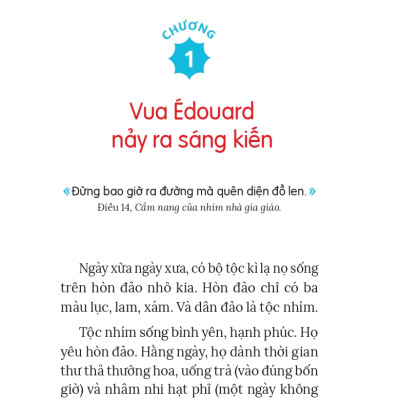 CHƯƠNG

1

Vua Édouard nảy ra sáng kiến

«Đừng bao giờ ra đường mà quên diện đồ len.»
Điều 14, Cẩm nang của nhím nhà gia giáo.

Ngày xửa ngày xưa, có bộ tộc kì lạ nọ sống trên hòn đảo nhỏ kia. Hòn đảo chỉ có ba màu lục, lam, xám. Và dân đảo là tộc nhím.

Tộc nhím sống bình yên, hạnh phúc. Họ yêu hòn đảo. Hằng ngày, họ dành thời gian thư thả thưởng hoa, uống trà (vào đúng bốn giờ) và nhâm nhi hạt phỉ (một ngày không